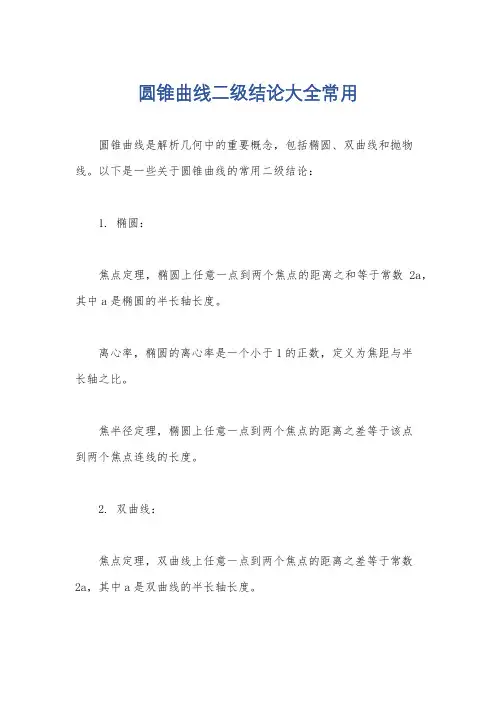 圆锥曲线二级结论大全常用

圆锥曲线是解析几何中的重要概念，包括椭圆、双曲线和抛物线。以下是一些关于圆锥曲线的常用二级结论：

1. 椭圆：

焦点定理，椭圆上任意一点到两个焦点的距离之和等于常数 2a，其中 a 是椭圆的半长轴长度。

离心率，椭圆的离心率是一个小于 1 的正数，定义为焦距与半长轴之比。

焦半径定理，椭圆上任意一点到两个焦点的距离之差等于该点到两个焦点连线的长度。

2. 双曲线：

焦点定理，双曲线上任意一点到两个焦点的距离之差等于常数 2a，其中 a 是双曲线的半长轴长度。